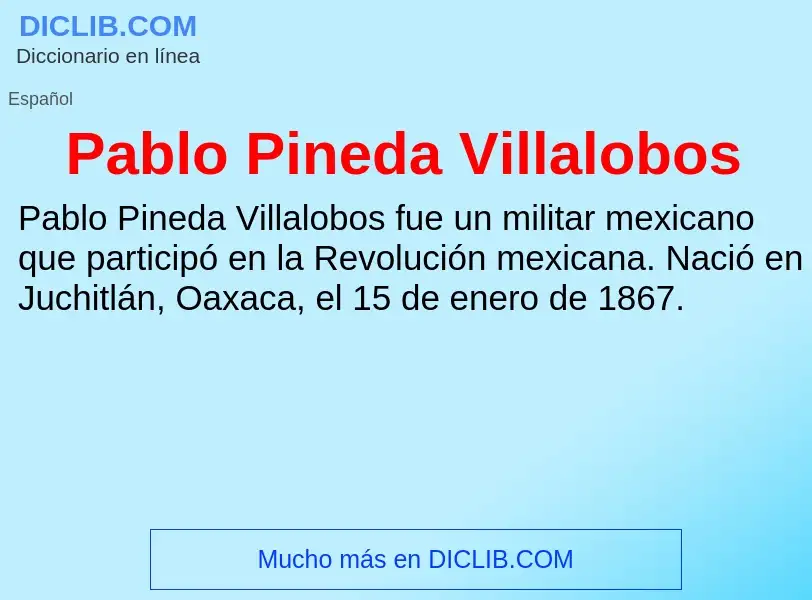 DICLIB.COM
Diccionario en línea

Español

Pablo Pineda Villalobos

Pablo Pineda Villalobos fue un militar mexicano que participó en la Revolución mexicana. Nació en Juchitlán, Oaxaca, el 15 de enero de 1867.

Mucho más en DICLIB.COM